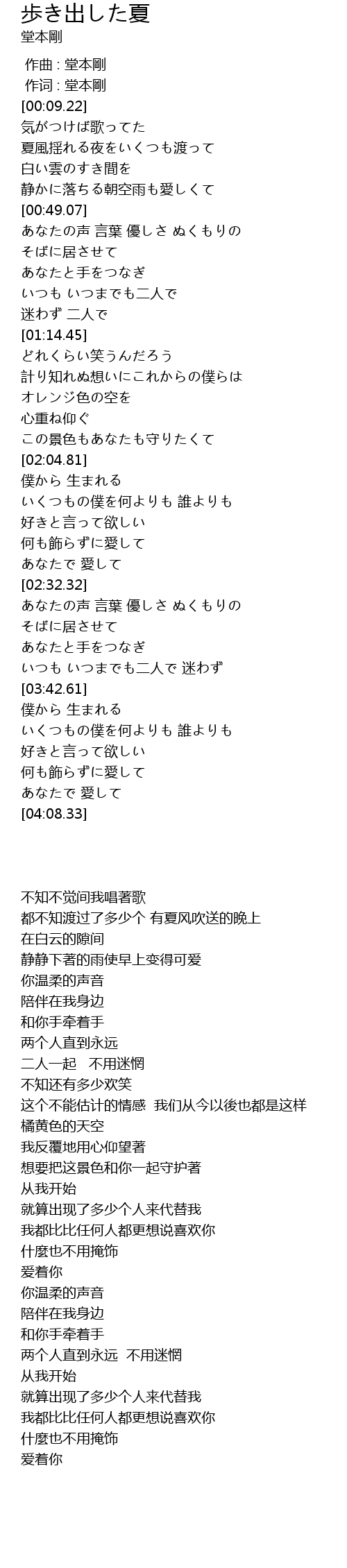 歩き出した夏
堂本剛

作曲 : 堂本剛
作词 : 堂本剛
[00:09.22]
気がつけば歌ってた
夏風揺れる夜をいくつも渡って
白い雲のすき間を
静かに落ちる朝空雨も愛しくて
[00:49.07]
あなたの声 言葉 優しさ ぬくもりの
そばに居させて
あなたと手をつなぎ
いつも いつまでも二人で
迷わず 二人で
[01:14.45]
どれくらい笑うんだろう
計り知れぬ想いにこれからの僕らは
オレンジ色の空を
心重ね仰ぐ
この景色もあなたも守りたくて
[02:04.81]
僕から 生まれる
いくつもの僕を何よりも 誰よりも
好きと言って欲しい
何も飾らずに愛して
あなたで 愛して
[02:32.32]
あなたの声 言葉 優しさ ぬくもりの
そばに居させて
あなたと手をつなぎ
いつも いつまでも二人で 迷わず
[03:42.61]
僕から 生まれる
いくつもの僕を何よりも 誰よりも
好きと言って欲しい
何も飾らずに愛して
あなたで 愛して
[04:08.33]

不知不觉间我唱著歌
都不知渡过了多少个 有夏风吹送的晚上
在白云的隙间
静静下著的雨使早上变得可爱
你温柔的声音
陪伴在我身边
和你手牵着手
两个人直到永远
二人一起 不用迷惘
不知还有多少欢笑
这个不能估计的情感 我们从今以後也都是这样
橘黄色的天空
我反覆地用心仰望著
想要把这景色和你一起守护著
从我开始
就算出现了多少个人来代替我
我都比比任何人都更想说喜欢你
什麼也不用掩饰
爱着你
你温柔的声音
陪伴在我身边
和你手牵着手
两个人直到永远 不用迷惘
从我开始
就算出现了多少个人来代替我
我都比比任何人都更想说喜欢你
什麼也不用掩饰
爱着你